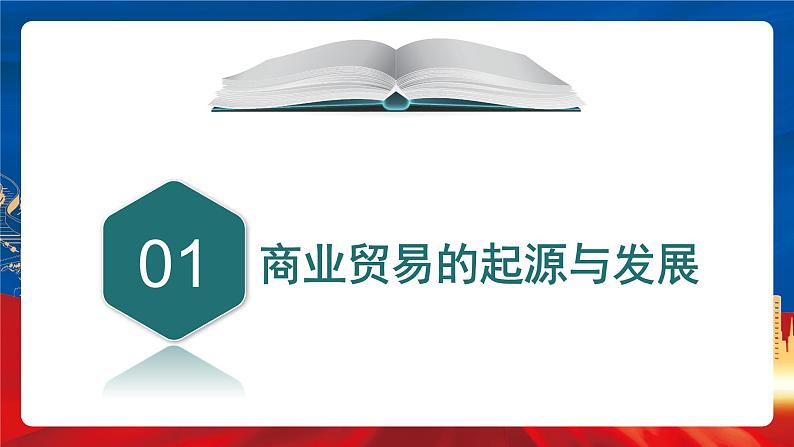 01

商业贸易的起源与发展